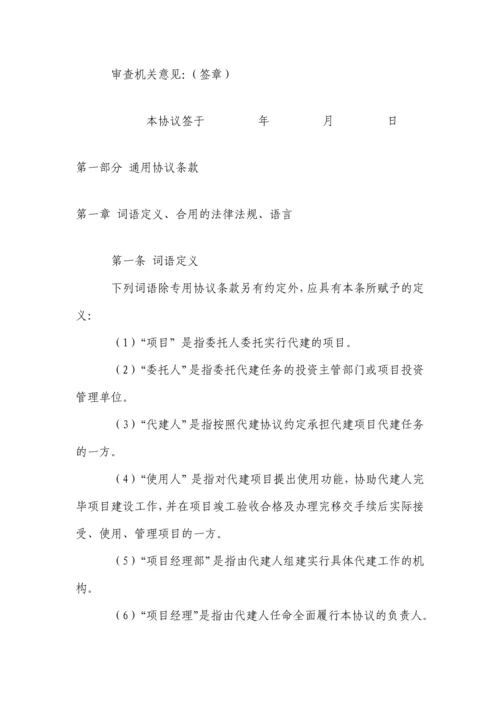 审查机关意见:（签章）

本协议签于　　　年　　　月　　　日

第一部分 通用协议条款

第一章 词语定义、合用的法律法规、语言

第一条 词语定义

下列词语除专用协议条款另有约定外，应具有本条所赋予的定义:

（1）“项目”是指委托人委托实行代建的项目。

（2）“委托人”是指委托代建任务的投资主管部门或项目投资管理单位。

（3）“代建人”是指按照代建协议约定承担代建项目代建任务的一方。

（4）“使用人”是指对代建项目提出使用功能，协助代建人完毕项目建设工作，并在项目竣工验收合格及办理完移交手续后实际接受、使用、管理项目的一方。

（5）“项目经理部”是指由代建人组建实行具体代建工作的机构。

（6）“项目经理”是指由代建人任命全面履行本协议的负责人。